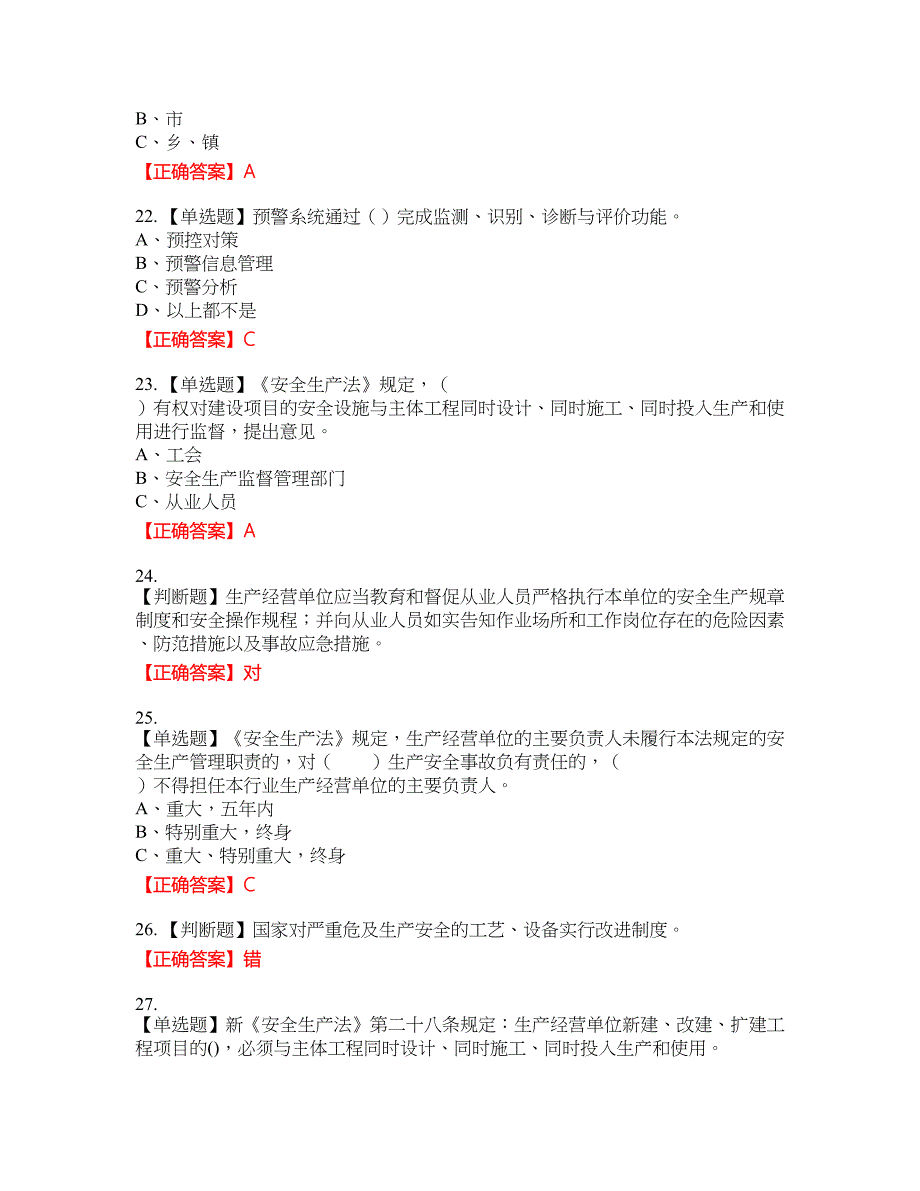 B、市
C、乡、镇

【正确答案】A

22.【单选题】预警系统通过（ ）完成监测、识别、诊断与评价功能。
A、预控对策
B、预警信息管理
C、预警分析
D、以上都不是

【正确答案】C

23.【单选题】《安全生产法》规定，（ ）有权对建设项目的安全设施与主体工程同时设计、同时施工、同时投入生产和使用进行监督，提出意见。
A、工会
B、安全生产监督管理部门
C、从业人员

【正确答案】A

24.
【判断题】生产经营单位应当教育和督促从业人员严格执行本单位的安全生产规章制度和安全操作规程；并向从业人员如实告知作业场所和工作岗位存在的危险因素、防范措施以及事故应急措施。

【正确答案】对

25.
【单选题】《安全生产法》规定，生产经营单位的主要负责人未履行本法规定的安全生产管理职责的，对（　　）生产安全事故负有责任的，（ ）不得担任本行业生产经营单位的主要负责人。
A、重大，五年内
B、特别重大，终身
C、重大、特别重大，终身

【正确答案】C

26.【判断题】国家对严重危及生产安全的工艺、设备实行改进制度。

【正确答案】错

27.
【单选题】新《安全生产法》第二十八条规定：生产经营单位新建、改建、扩建工程项目的()，必须与主体工程同时设计、同时施工、同时投入生产和使用。